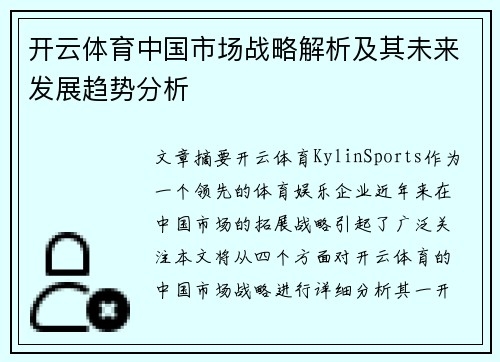 开云体育中国市场战略解析及其未来发展趋势分析

文章摘要开云体育KylinSports作为一个领先的体育娱乐企业近年来在中国市场的拓展战略引起了广泛关注本文将从四个方面对开云体育的中国市场战略进行详细分析其一开